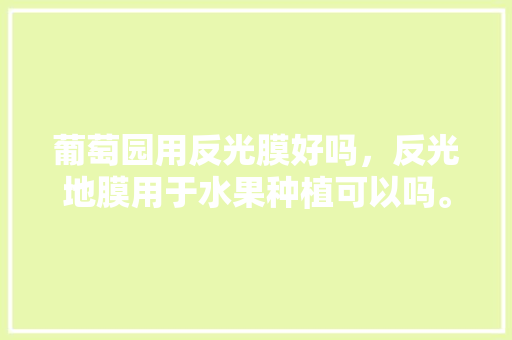 葡萄园用反光膜好吗，反光地膜用于水果种植可以吗。